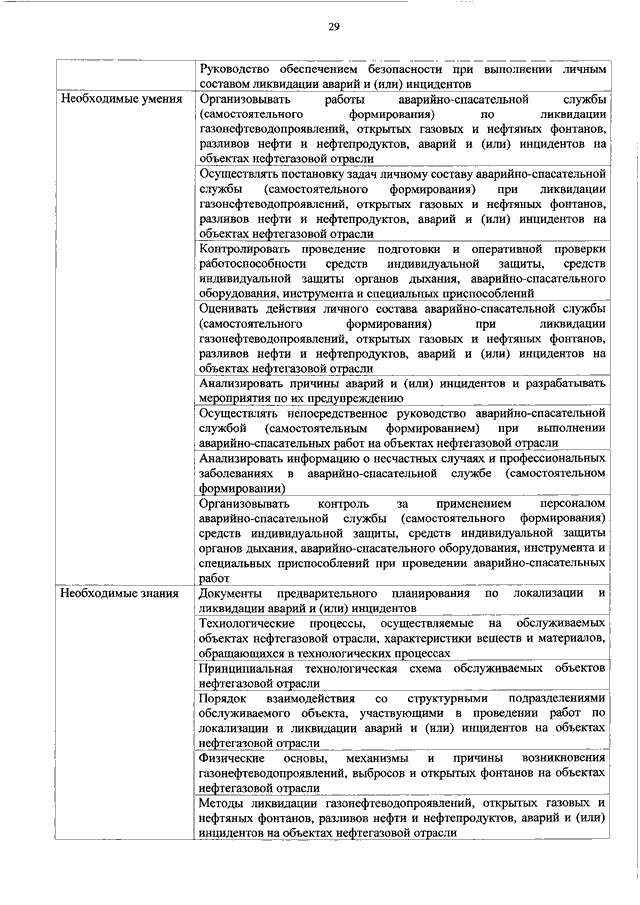 29

| | |
|---|---|
| | Руководство обеспечением безопасности при выполнении личным составом ликвидации аварий и (или) инцидентов |
| Необходимые умения | Организовывать работы аварийно-спасательной службы (самостоятельного формирования) по ликвидации газонефтеводопроявлений, открытых газовых и нефтяных фонтанов, разливов нефти и нефтепродуктов, аварий и (или) инцидентов на объектах нефтегазовой отрасли |
| | Осуществлять постановку задач личному составу аварийно-спасательной службы (самостоятельного формирования) при ликвидации газонефтеводопроявлений, открытых газовых и нефтяных фонтанов, разливов нефти и нефтепродуктов, аварий и (или) инцидентов на объектах нефтегазовой отрасли |
| | Контролировать проведение подготовки и оперативной проверки работоспособности средств индивидуальной защиты, средств индивидуальной защиты органов дыхания, аварийно-спасательного оборудования, инструмента и специальных приспособлений |
| | Оценивать действия личного состава аварийно-спасательной службы (самостоятельного формирования) при ликвидации газонефтеводопроявлений, открытых газовых и нефтяных фонтанов, разливов нефти и нефтепродуктов, аварий и (или) инцидентов на объектах нефтегазовой отрасли |
| | Анализировать причины аварий и (или) инцидентов и разрабатывать мероприятия по их предупреждению |
| | Осуществлять непосредственное руководство аварийно-спасательной службой (самостоятельным формированием) при выполнении аварийно-спасательных работ на объектах нефтегазовой отрасли |
| | Анализировать информацию о несчастных случаях и профессиональных заболеваниях в аварийно-спасательной службе (самостоятельном формировании) |
| | Организовывать контроль за применением персоналом аварийно-спасательной службы (самостоятельного формирования) средств индивидуальной защиты, средств индивидуальной защиты органов дыхания, аварийно-спасательного оборудования, инструмента и специальных приспособлений при проведении аварийно-спасательных работ |
| Необходимые знания | Документы предварительного планирования по локализации и ликвидации аварий и (или) инцидентов |
| | Технологические процессы, осуществляемые на обслуживаемых объектах нефтегазовой отрасли, характеристики веществ и материалов, обращающихся в технологических процессах |
| | Принципиальная технологическая схема обслуживаемых объектов нефтегазовой отрасли |
| | Порядок взаимодействия со структурными подразделениями обслуживаемого объекта, участвующими в проведении работ по локализации и ликвидации аварий и (или) инцидентов на объектах нефтегазовой отрасли |
| | Физические основы, механизмы и причины возникновения газонефтеводопроявлений, выбросов и открытых фонтанов на объектах нефтегазовой отрасли |
| | Методы ликвидации газонефтеводопроявлений, открытых газовых и нефтяных фонтанов, разливов нефти и нефтепродуктов, аварий и (или) инцидентов на объектах нефтегазовой отрасли |